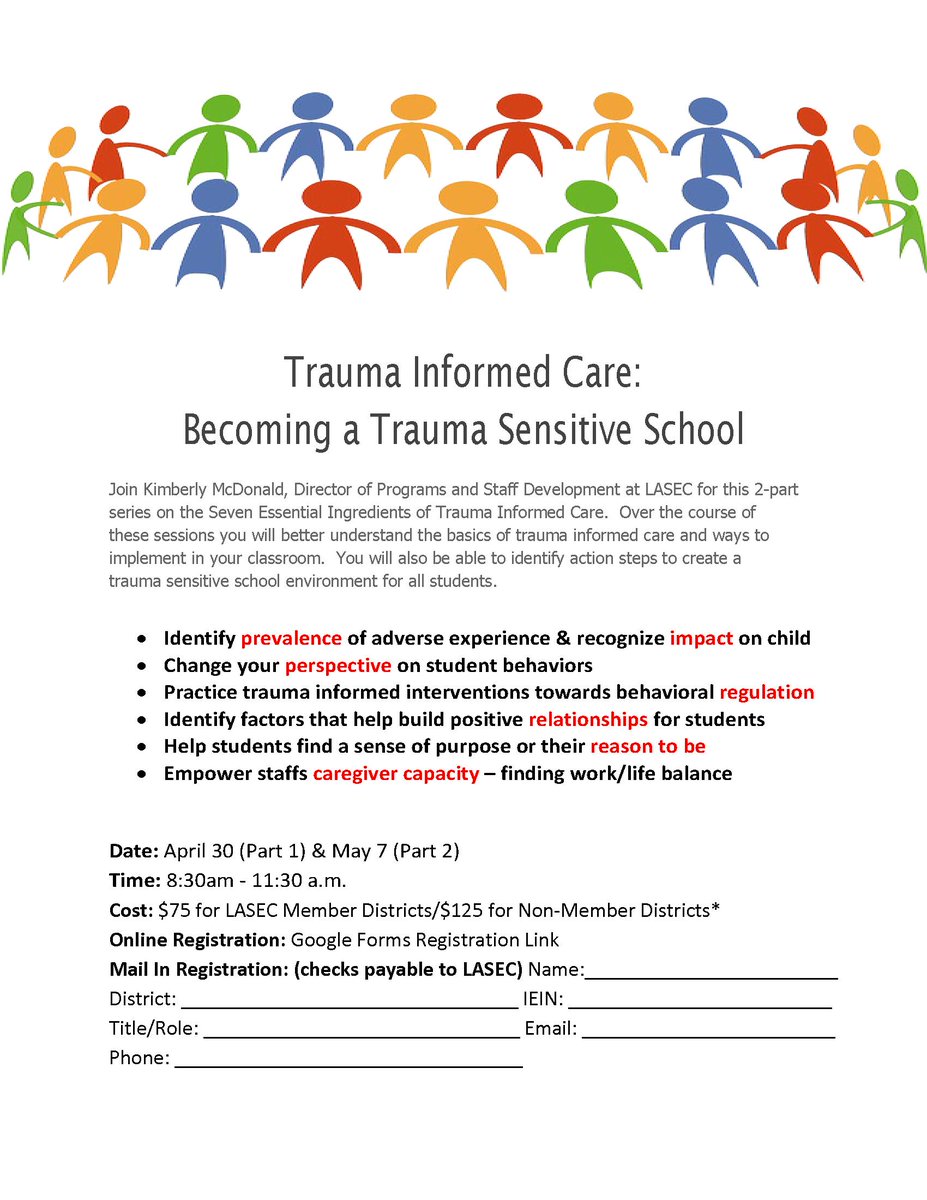 Trauma Informed Care:
Becoming a Trauma Sensitive School

Join Kimberly McDonald, Director of Programs and Staff Development at LASEC for this 2-part series on the Seven Essential Ingredients of Trauma Informed Care. Over the course of these sessions you will better understand the basics of trauma informed care and ways to implement in your classroom. You will also be able to identify action steps to create a trauma sensitive school environment for all students.

• Identify prevalence of adverse experience & recognize impact on child
• Change your perspective on student behaviors
• Practice trauma informed interventions towards behavioral regulation
• Identify factors that help build positive relationships for students
• Help students find a sense of purpose or their reason to be
• Empower staffs caregiver capacity – finding work/life balance

Date: April 30 (Part 1) & May 7 (Part 2)
Time: 8:30am - 11:30 a.m.
Cost: $75 for LASEC Member Districts/$125 for Non-Member Districts*
Online Registration: Google Forms Registration Link
Mail In Registration: (checks payable to LASEC) Name:____
District: ____ IEIN: ____
Title/Role: ____ Email: ____
Phone: ____